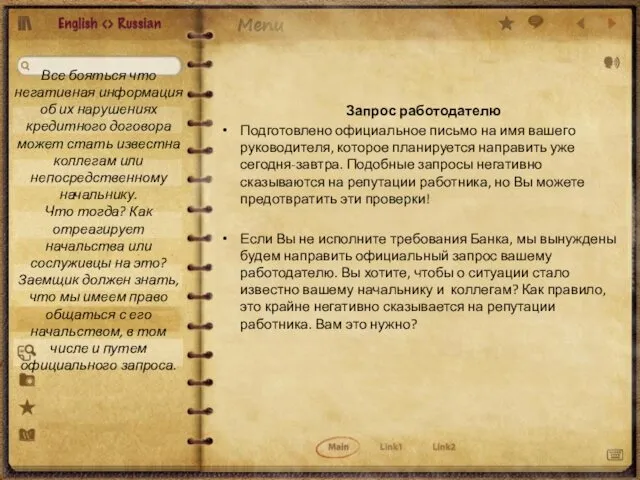 English <> Russian

Все бояться что негативная информация об их нарушениях кредитного договора может стать известна коллегам или непосредственному начальнику.
Что тогда? Как отреагирует начальства или сослуживцы на это? Заемщик должен знать, что мы имеем право общаться с его начальством, в том числе и путем официального запроса.

Menu

Запрос работодателю

• Подготовлено официальное письмо на имя вашего руководителя, которое планируется направить уже сегодня-завтра. Подобные запросы негативно сказываются на репутации работника, но Вы можете предотвратить эти проверки!

• Если Вы не исполните требования Банка, мы вынуждены будем направить официальный запрос вашему работодателю. Вы хотите, чтобы о ситуации стало известно вашему начальнику и коллегам? Как правило, это крайне негативно сказывается на репутации работника. Вам это нужно?

Main Link1 Link2